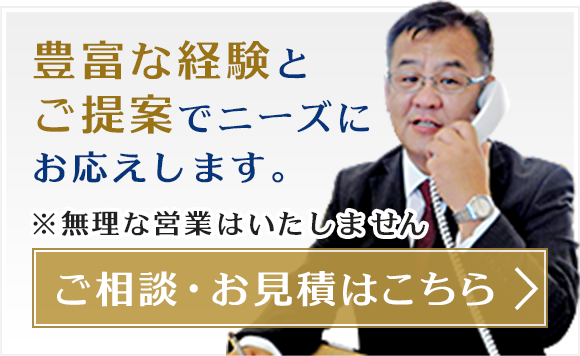 豊富な経験と
ご提案でニーズに
お応えします。

※無理な営業はいたしません

ご相談・お見積はこちら